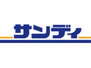 サンディ